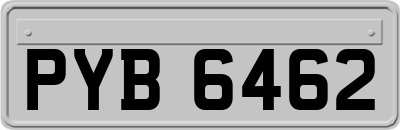 PYB 6462